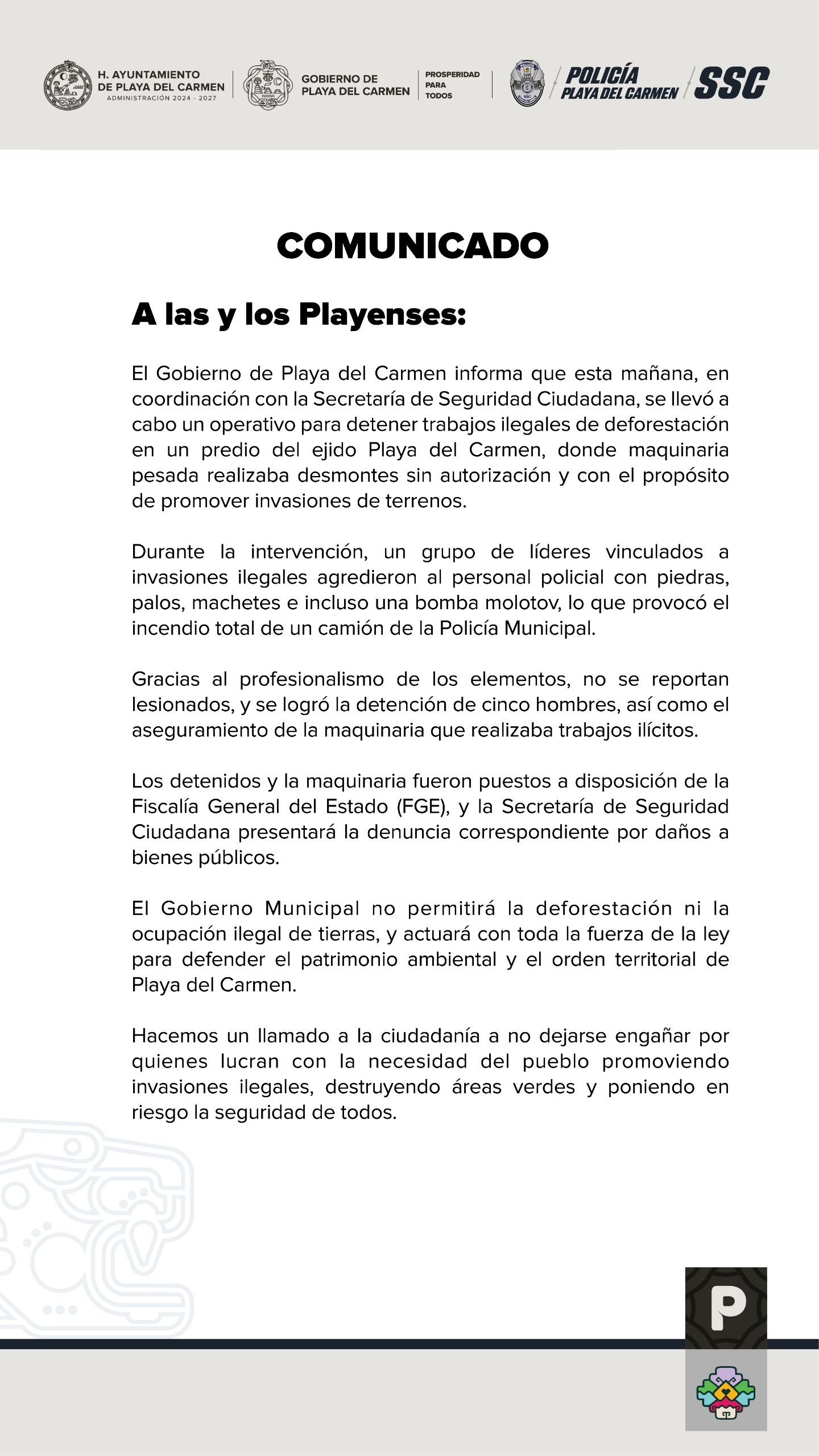 H. AYUNTAMIENTO DE PLAYA DEL CARMEN
ADMINISTRACIÓN 2024 - 2027

GOBIERNO DE PLAYA DEL CARMEN

PROSPERIDAD PARA TODOS

POLICÍA PLAYA DEL CARMEN

SSC

COMUNICADO

A las y los Playenses:

El Gobierno de Playa del Carmen informa que esta mañana, en coordinación con la Secretaría de Seguridad Ciudadana, se llevó a cabo un operativo para detener trabajos ilegales de deforestación en un predio del ejido Playa del Carmen, donde maquinaria pesada realizaba desmontes sin autorización y con el propósito de promover invasiones de terrenos.

Durante la intervención, un grupo de líderes vinculados a invasiones ilegales agredieron al personal policial con piedras, palos, machetes e incluso una bomba molotov, lo que provocó el incendio total de un camión de la Policía Municipal.

Gracias al profesionalismo de los elementos, no se reportan lesionados, y se logró la detención de cinco hombres, así como el aseguramiento de la maquinaria que realizaba trabajos ilícitos.

Los detenidos y la maquinaria fueron puestos a disposición de la Fiscalía General del Estado (FGE), y la Secretaría de Seguridad Ciudadana presentará la denuncia correspondiente por daños a bienes públicos.

El Gobierno Municipal no permitirá la deforestación ni la ocupación ilegal de tierras, y actuará con toda la fuerza de la ley para defender el patrimonio ambiental y el orden territorial de Playa del Carmen.

Hacemos un llamado a la ciudadanía a no dejarse engañar por quienes lucran con la necesidad del pueblo promoviendo invasiones ilegales, destruyendo áreas verdes y poniendo en riesgo la seguridad de todos.

P